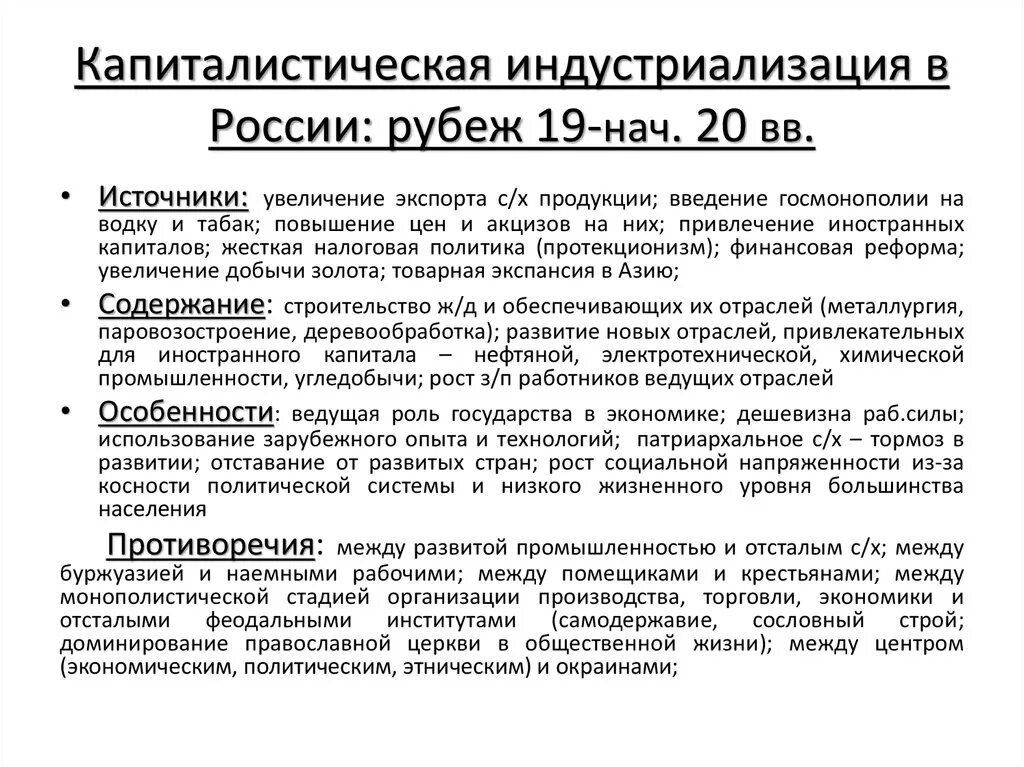 Капиталистическая индустриализация в России: рубеж 19-нач. 20 вв.

• Источники: увеличение экспорта с/х продукции; введение госмонополии на водку и табак; повышение цен и акцизов на них; привлечение иностранных капиталов; жесткая налоговая политика (протекционизм); финансовая реформа; увеличение добычи золота; товарная экспансия в Азию;

• Содержание: строительство ж/д и обеспечивающих их отраслей (металлургия, паровозостроение, деревообработка); развитие новых отраслей, привлекательных для иностранного капитала – нефтяной, электротехнической, химической промышленности, угледобычи; рост з/п работников ведущих отраслей

• Особенности: ведущая роль государства в экономике; дешевизна раб.силы; использование зарубежного опыта и технологий; патриархальное с/х – тормоз в развитии; отставание от развитых стран; рост социальной напряженности из-за косности политической системы и низкого жизненного уровня большинства населения

Противоречия: между развитой промышленностью и отсталым с/х; между буржуазией и наемными рабочими; между помещиками и крестьянами; между монополистической стадией организации производства, торговли, экономики и отсталыми феодальными институтами (самодержавие, сословный строй; доминирование православной церкви в общественной жизни); между центром (экономическим, политическим, этническим) и окраинами;